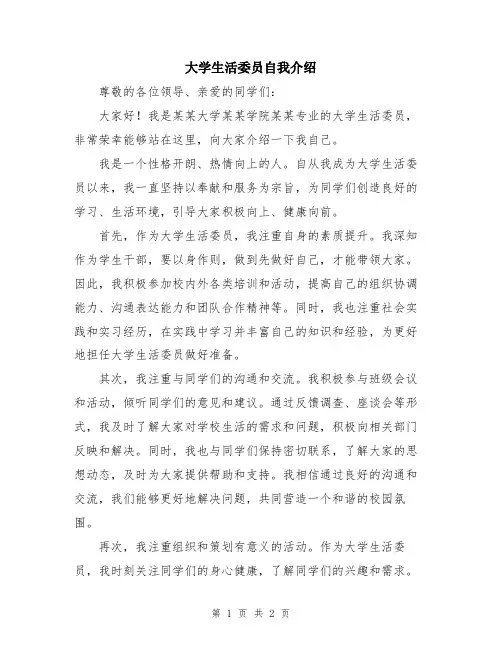 大学生活委员自我介绍

尊敬的各位领导、亲爱的同学们：

大家好！我是某某大学某某学院某某专业的大学生活委员，非常荣幸能够站在这里，向大家介绍一下我自己。

我是一个性格开朗、热情向上的人。自从我成为大学生活委员以来，我一直坚持以奉献和服务为宗旨，为同学们创造良好的学习、生活环境，引导大家积极向上、健康向前。

首先，作为大学生活委员，我注重自身的素质提升。我深知作为学生干部，要以身作则，做到先做好自己，才能带领大家。因此，我积极参加校内外各类培训和活动，提高自己的组织协调能力、沟通表达能力和团队合作精神等。同时，我也注重社会实践和实习经历，在实践中学习并丰富自己的知识和经验，为更好地担任大学生活委员做好准备。

其次，我注重与同学们的沟通和交流。我积极参与班级会议和活动，倾听同学们的意见和建议。通过反馈调查、座谈会等形式，我及时了解大家对学校生活的需求和问题，积极向相关部门反映和解决。同时，我也与同学们保持密切联系，了解大家的思想动态，及时为大家提供帮助和支持。我相信通过良好的沟通和交流，我们能够更好地解决问题，共同营造一个和谐的校园氛围。

再次，我注重组织和策划有意义的活动。作为大学生活委员，我时刻关注同学们的身心健康，了解同学们的兴趣和需求。

第 1 页 共 2 页